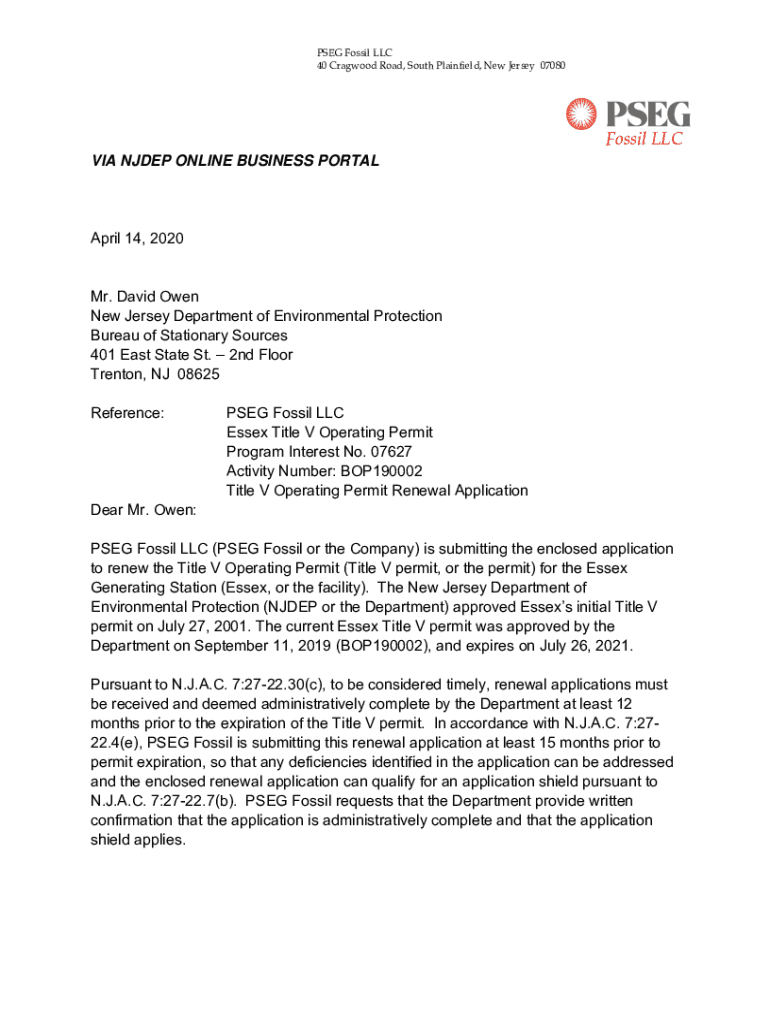 PSEG Fossil LLC
40 Cragwood Road, South Plainfield, New Jersey 07080

PSEG
Fossil LLC

VIA NJDEP ONLINE BUSINESS PORTAL

April 14, 2020

Mr. David Owen
New Jersey Department of Environmental Protection
Bureau of Stationary Sources
401 East State St. – 2nd Floor
Trenton, NJ 08625

Reference: PSEG Fossil LLC
Essex Title V Operating Permit
Program Interest No. 07627
Activity Number: BOP190002
Title V Operating Permit Renewal Application

Dear Mr. Owen:

PSEG Fossil LLC (PSEG Fossil or the Company) is submitting the enclosed application to renew the Title V Operating Permit (Title V permit, or the permit) for the Essex Generating Station (Essex, or the facility). The New Jersey Department of Environmental Protection (NJDEP or the Department) approved Essex's initial Title V permit on July 27, 2001. The current Essex Title V permit was approved by the Department on September 11, 2019 (BOP190002), and expires on July 26, 2021.

Pursuant to N.J.A.C. 7:27-22.30(c), to be considered timely, renewal applications must be received and deemed administratively complete by the Department at least 12 months prior to the expiration of the Title V permit. In accordance with N.J.A.C. 7:27-22.4(e), PSEG Fossil is submitting this renewal application at least 15 months prior to permit expiration, so that any deficiencies identified in the application can be addressed and the enclosed renewal application can qualify for an application shield pursuant to N.J.A.C. 7:27-22.7(b). PSEG Fossil requests that the Department provide written confirmation that the application is administratively complete and that the application shield applies.